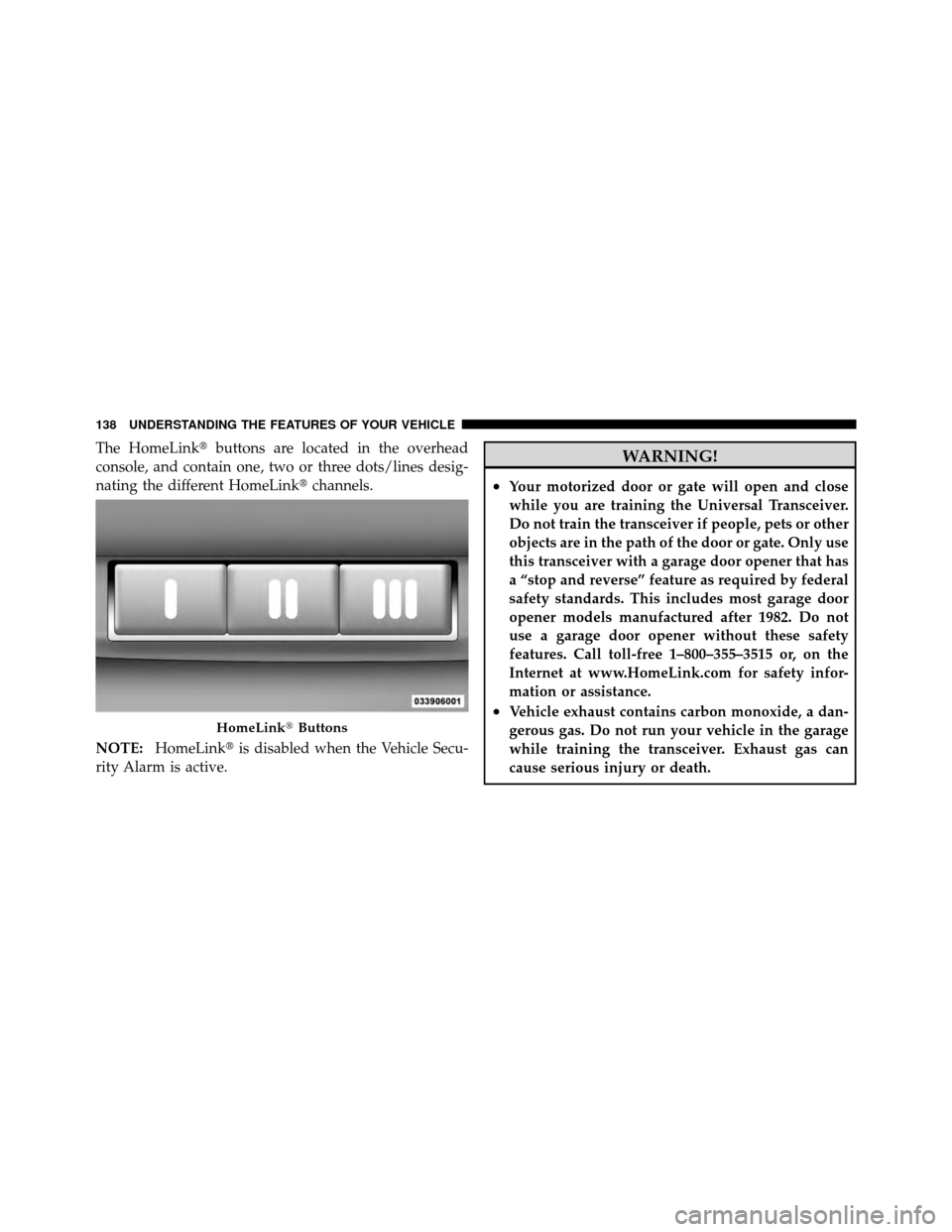 138 UNDERSTANDING THE FEATURES OF YOUR VEHICLE

The HomeLink® buttons are located in the overhead console, and contain one, two or three dots/lines designating the different HomeLink® channels.

033906001

HomeLink® Buttons

NOTE: HomeLink® is disabled when the Vehicle Security Alarm is active.

WARNING!

• Your motorized door or gate will open and close while you are training the Universal Transceiver. Do not train the transceiver if people, pets or other objects are in the path of the door or gate. Only use this transceiver with a garage door opener that has a “stop and reverse” feature as required by federal safety standards. This includes most garage door opener models manufactured after 1982. Do not use a garage door opener without these safety features. Call toll-free 1–800–355–3515 or, on the Internet at www.HomeLink.com for safety information or assistance.
• Vehicle exhaust contains carbon monoxide, a dangerous gas. Do not run your vehicle in the garage while training the transceiver. Exhaust gas can cause serious injury or death.

carmanualsonline.info